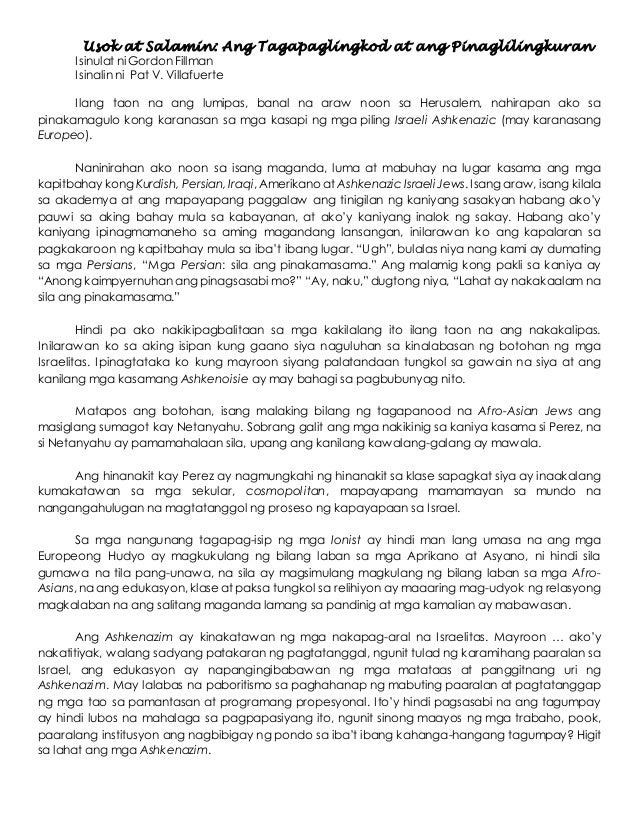 Usok at Salamin: Ang Tagapaglingkod at ang Pinaglilingkuran
Isinulat ni Gordon Fillman
Isinalin ni Pat V. Villafuerte

Ilang taon na ang lumipas, banal na araw noon sa Herusalem, nahirapan ako sa pinakamagulo kong karanasan sa mga kasapi ng mga piling Israeli Ashkenazic (may karanasang Europeo).

Naninirahan ako noon sa isang maganda, luma at mabuhay na lugar kasama ang mga kapitbahay kong Kurdish, Persian, Iraqi, Amerikano at Ashkenazic Israeli Jews. Isang araw, isang kilala sa akademya at ang mapayapang paggalaw ang tinigilan ng kaniyang sasakyan habang ako'y pauwi sa aking bahay mula sa kabayanan, at ako'y kaniyang inalok ng sakay. Habang ako'y kaniyang ipinagmamaneho sa aming magandang lansangan, inilarawan ko ang kapalaran sa pagkakaroon ng kapitbahay mula sa iba't ibang lugar. "Ugh", bulalas niya nang kami ay dumating sa mga Persians, "Mga Persian: sila ang pinakamasama." Ang malamig kong pakli sa kaniya ay "Anong kaimpyernuhan ang pinagsasabi mo?" "Ay, naku," dugtong niya, "Lahat ay nakakaalam na sila ang pinakamasama."

Hindi pa ako nakikipagbalitaan sa mga kakilalang ito ilang taon na ang nakakalipas. Inilarawan ko sa aking isipan kung gaano siya naguluhan sa kinalabasan ng botohan ng mga Israelitas. Ipinagtataka ko kung mayroon siyang palatandaan tungkol sa gawain na siya at ang kanilang mga kasamang Ashkenoisie ay may bahagi sa pagbubunyag nito.

Matapos ang botohan, isang malaking bilang ng tagapanood na Afro-Asian Jews ang masiglang sumagot kay Netanyahu. Sobrang galit ang mga nakikinig sa kaniya kasama si Perez, na si Netanyahu ay pamamahalaan sila, upang ang kanilang kawalang-galang ay mawala.

Ang hinanakit kay Perez ay nagmungkahi ng hinanakit sa klase sapagkat siya ay inaakalang kumakatawan sa mga sekular, cosmopolitan, mapayapang mamamayan sa mundo na nangangahulugan na magtatanggol ng proseso ng kapayapaan sa Israel.

Sa mga nangunang tagapag-isip ng mga Ionist ay hindi man lang umasa na ang mga Europeong Hudyo ay magkukulang ng bilang laban sa mga Aprikano at Asyano, ni hindi sila gumawa na tila pang-unawa, na sila ay magsimulang magkulang ng bilang laban sa mga Afro-Asians, na ang edukasyon, klase at paksa tungkol sa relihiyon ay maaaring mag-udyok ng relasyong magkalaban na ang salitang maganda lamang sa pandinig at mga kamalian ay mabawasan.

Ang Ashkenazim ay kinakatawan ng mga nakapag-aral na Israelitas. Mayroon … ako'y nakatitiyak, walang sadyang patakaran ng pagtatanggal, ngunit tulad ng karamihang paaralan sa Israel, ang edukasyon ay napangingibabawan ng mga matataas at panggitnang uri ng Ashkenazim. May lalabas na paboritismo sa paghahanap ng mabuting paaralan at pagtatanggap ng mga tao sa pamantasan at programang propesyonal. Ito'y hindi pagsasabi na ang tagumpay ay hindi lubos na mahalaga sa pagpapasiyang ito, ngunit sinong maayos ng mga trabaho, pook, paaralang institusyon ang nagbibigay ng pondo sa iba't ibang kahanga-hangang tagumpay? Higit sa lahat ang mga Ashkenazim.